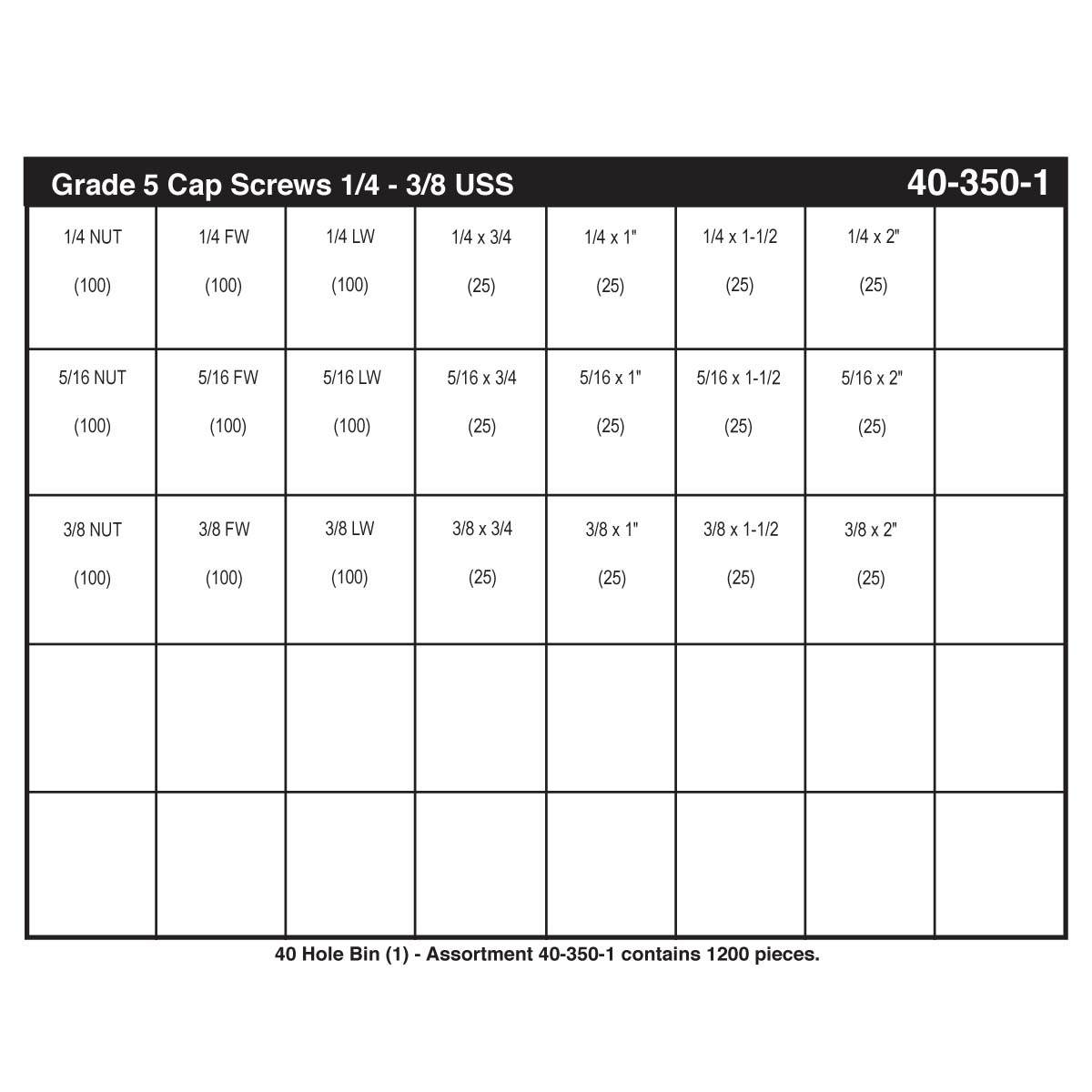 Grade 5 Cap Screws 1/4 - 3/8 USS 40-350-1

| | | | | | | | |
|---|---|---|---|---|---|---|---|
| 1/4 NUT (100) | 1/4 FW (100) | 1/4 LW (100) | 1/4 x 3/4 (25) | 1/4 x 1" (25) | 1/4 x 1-1/2 (25) | 1/4 x 2" (25) | |
| 5/16 NUT (100) | 5/16 FW (100) | 5/16 LW (100) | 5/16 x 3/4 (25) | 5/16 x 1" (25) | 5/16 x 1-1/2 (25) | 5/16 x 2" (25) | |
| 3/8 NUT (100) | 3/8 FW (100) | 3/8 LW (100) | 3/8 x 3/4 (25) | 3/8 x 1" (25) | 3/8 x 1-1/2 (25) | 3/8 x 2" (25) | |
| | | | | | | | |
| | | | | | | | |

40 Hole Bin (1) - Assortment 40-350-1 contains 1200 pieces.